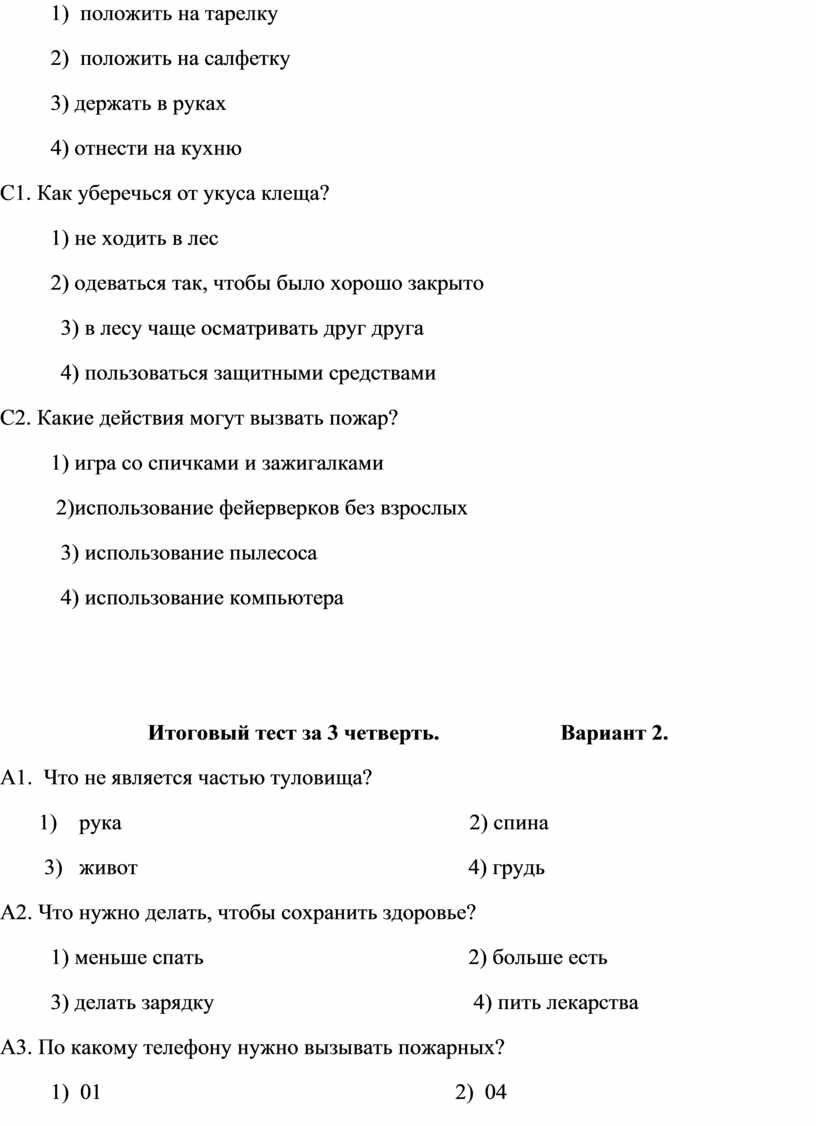 1) положить на тарелку

2) положить на салфетку

3) держать в руках

4) отнести на кухню

С1. Как уберечься от укуса клеща?

1) не ходить в лес

2) одеваться так, чтобы было хорошо закрыто

3) в лесу чаще осматривать друг друга

4) пользоваться защитными средствами

С2. Какие действия могут вызвать пожар?

1) игра со спичками и зажигалками

2)использование фейерверков без взрослых

3) использование пылесоса

4) использование компьютера

Итоговый тест за 3 четверть. Вариант 2.

А1. Что не является частью туловища?

1) рука 2) спина

3) живот 4) грудь

А2. Что нужно делать, чтобы сохранить здоровье?

1) меньше спать 2) больше есть

3) делать зарядку 4) пить лекарства

А3. По какому телефону нужно вызывать пожарных?

1) 01 2) 04